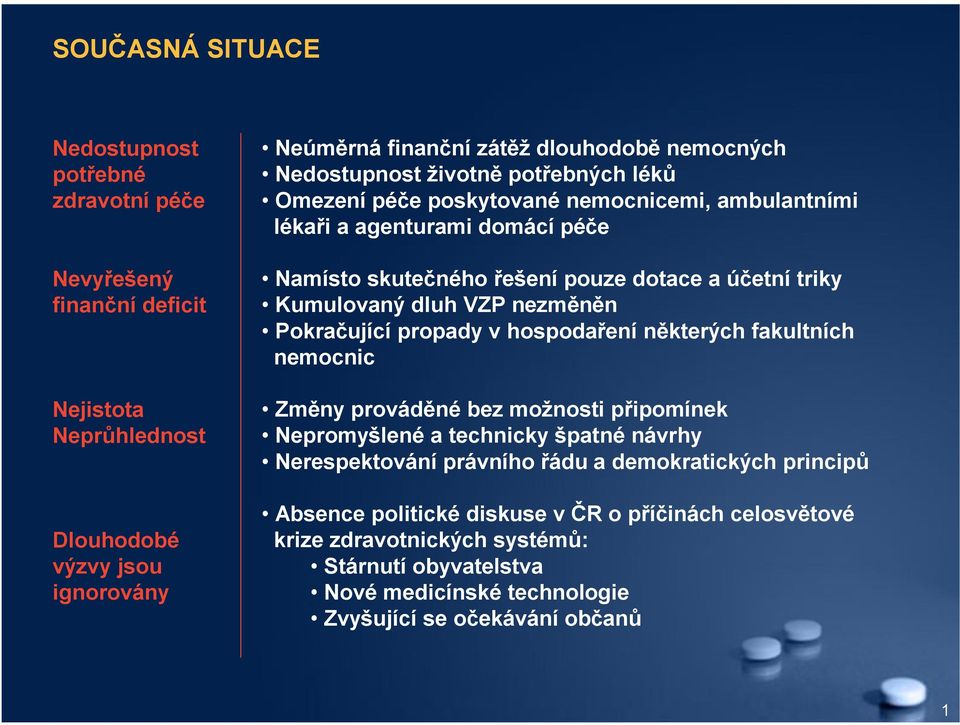 SOUČASNÁ SITUACE

Nedostupnost potřebné zdravotní péče

• Neúměrná finanční zátěž dlouhodobě nemocných
• Nedostupnost životně potřebných léků
• Omezení péče poskytované nemocnicemi, ambulantními lékaři a agenturami domácí péče

Nevyřešený finanční deficit

• Namísto skutečného řešení pouze dotace a účetní triky
• Kumulovaný dluh VZP nezměněn
• Pokračující propady v hospodaření některých fakultních nemocnic

Nejistota
Neprůhlednost

• Změny prováděné bez možnosti připomínek
• Nepromyšlené a technicky špatné návrhy
• Nerespektování právního řádu a demokratických principů

Dlouhodobé výzvy jsou ignorovány

• Absence politické diskuse v ČR o příčinách celosvětové krize zdravotnických systémů:
• Stárnutí obyvatelstva
• Nové medicínské technologie
• Zvyšující se očekávání občanů

1